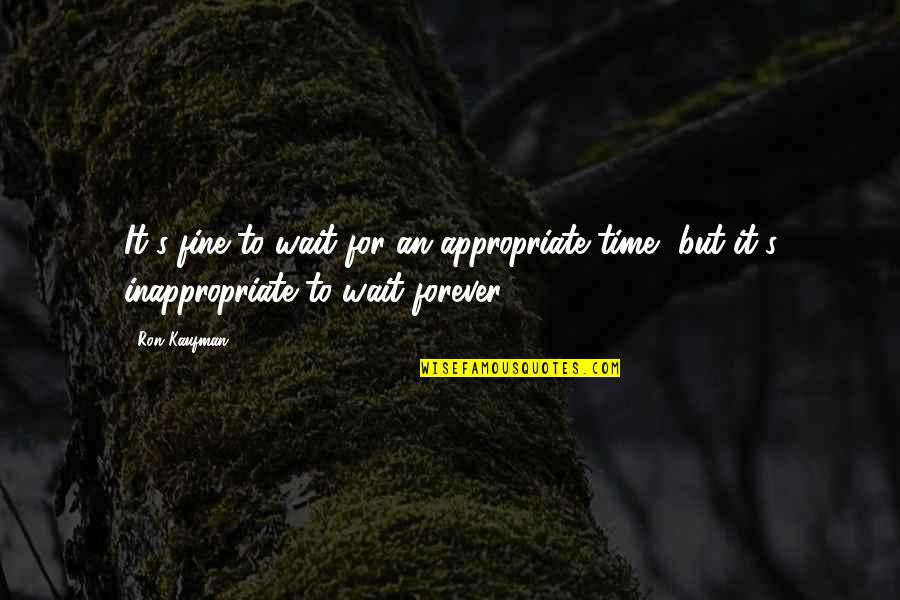 It's fine to wait for an appropriate time, but it's inappropriate to wait forever.

Ron Kaufman

WISEFAMOUSQUOTES.COM